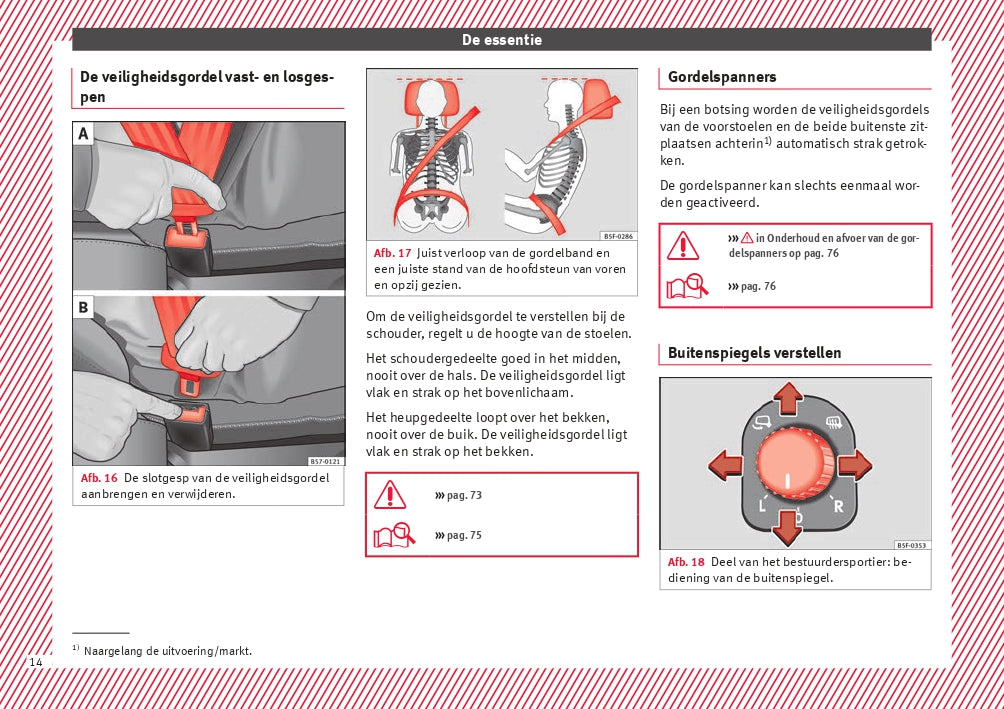 De essentie

De veiligheidsgordel vast- en losgespen

A

B

B5F-0121

Afb. 16 De slotgesp van de veiligheidsgordel aanbrengen en verwijderen.

B5F-0286

Afb. 17 Juist verloop van de gordelband en een juiste stand van de hoofdsteun van voren en opzij gezien.

Om de veiligheidsgordel te verstellen bij de schouder, regelt u de hoogte van de stoelen.

Het schoudergedeelte goed in het midden, nooit over de hals. De veiligheidsgordel ligt vlak en strak op het bovenlichaam.

Het heupgedeelte loopt over het bekken, nooit over de buik. De veiligheidsgordel ligt vlak en strak op het bekken.

››› pag. 73

››› pag. 75

Gordelspanners

Bij een botsing worden de veiligheidsgordels van de voorstoelen en de beide buitenste zitplaatsen achterin$^{1)}$ automatisch strak getrokken.

De gordelspanner kan slechts eenmaal worden geactiveerd.

››› in Onderhoud en afvoer van de gordelspanners op pag. 76

››› pag. 76

Buitenspiegels verstellen

L

R

B5F-0353

Afb. 18 Deel van het bestuurdersportier: bediening van de buitenspiegel.

$^{1)}$ Naargelang de uitvoering/markt.

14